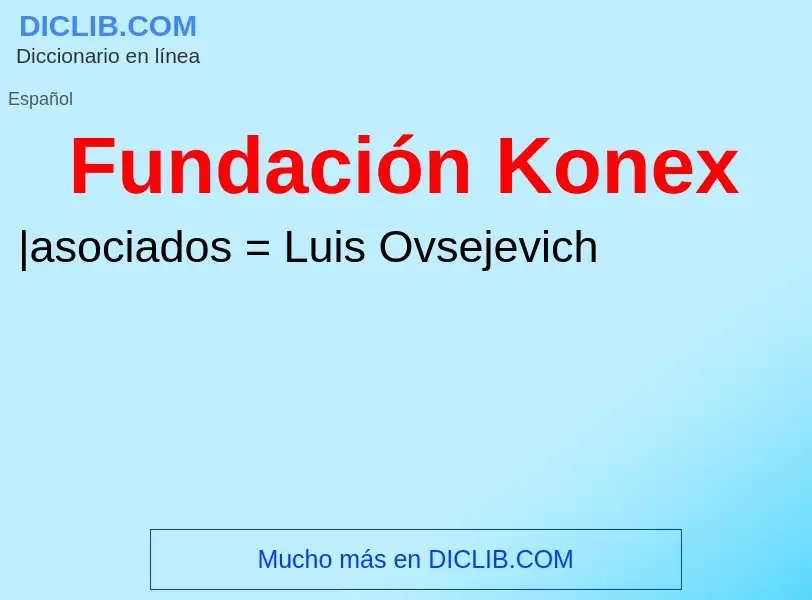 DICLIB.COM
Diccionario en línea

Español

Fundación Konex

|asociados = Luis Ovsejevich

Mucho más en DICLIB.COM